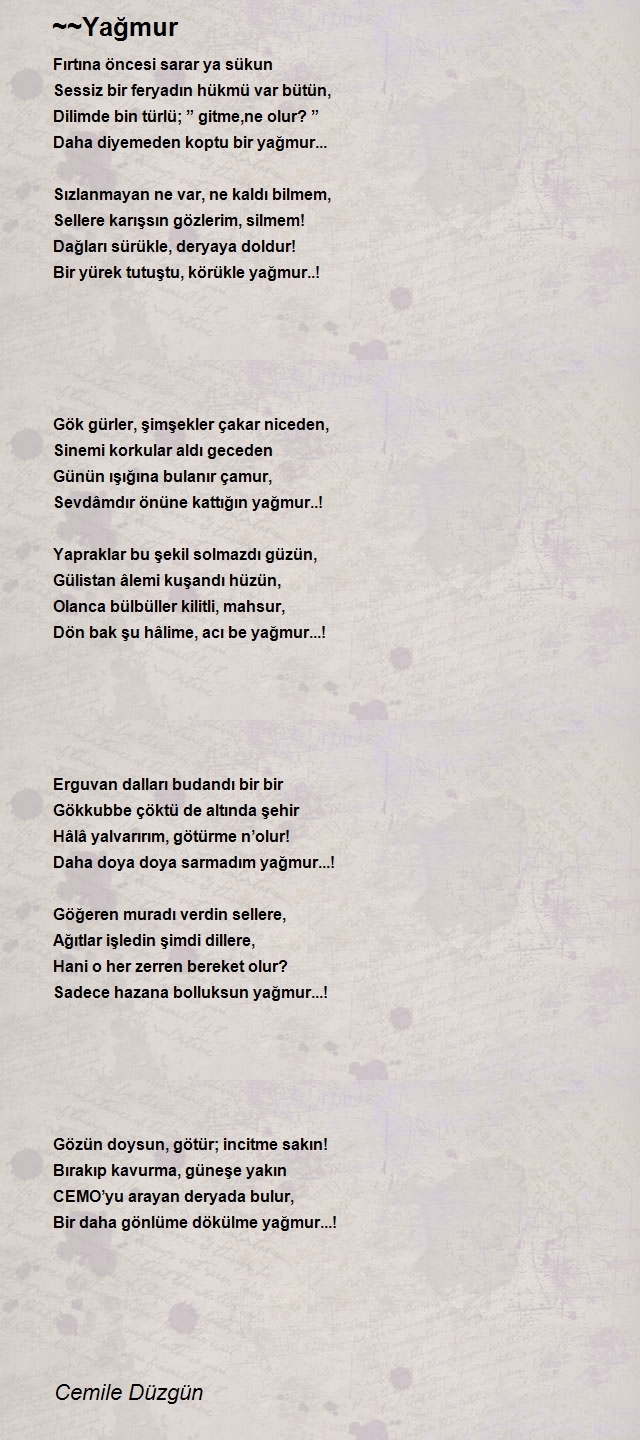 ~~Yağmur

Fırtına öncesi sarar ya sükun
Sessiz bir feryadın hükmü var bütün,
Dilimde bin türlü; ” gitme,ne olur? ”
Daha diyemeden koptu bir yağmur...

Sızlanmayan ne var, ne kaldı bilmem,
Sellere karışsın gözlerim, silmem!
Dağları sürükle, deryaya doldur!
Bir yürek tutuştu, körükle yağmur..!

Gök gürler, şimşekler çakar niceden,
Sinemi korkular aldı geceden
Günün ışığına bulanır çamur,
Sevdâmdır önüne kattığın yağmur..!

Yapraklar bu şekil solmazdı güzün,
Gülistan âlemi kuşandı hüzün,
Olanca bülbüller kilitli, mahsur,
Dön bak şu hâlime, acı be yağmur...!

Erguvan dalları budandı bir bir
Gökkubbe çöktü de altında şehir
Hâlâ yalvarırım, götürme n’olur!
Daha doya doya sarmadım yağmur...!

Göğeren muradı verdin sellere,
Ağıtlar işledin şimdi dillere,
Hani o her zerren bereket olur?
Sadece hazana bolluksun yağmur...!

Gözün doysun, götür; incitme sakın!
Bırakıp kavurma, güneşe yakın
CEMO’yu arayan deryada bulur,
Bir daha gönlüme dökülme yağmur...!

Cemile Düzgün